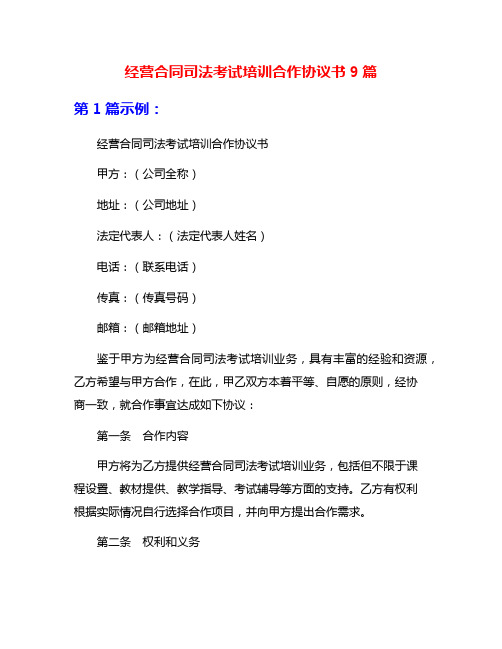 经营合同司法考试培训合作协议书 9 篇

第 1 篇示例：

经营合同司法考试培训合作协议书

甲方：（公司全称）

地址：（公司地址）

法定代表人：（法定代表人姓名）

电话：（联系电话）

传真：（传真号码）

邮箱：（邮箱地址）

鉴于甲方为经营合同司法考试培训业务，具有丰富的经验和资源，乙方希望与甲方合作，在此，甲乙双方本着平等、自愿的原则，经协商一致，就合作事宜达成如下协议：

第一条　合作内容

甲方将为乙方提供经营合同司法考试培训业务，包括但不限于课程设置、教材提供、教学指导、考试辅导等方面的支持。乙方有权利根据实际情况自行选择合作项目，并向甲方提出合作需求。

第二条　权利和义务